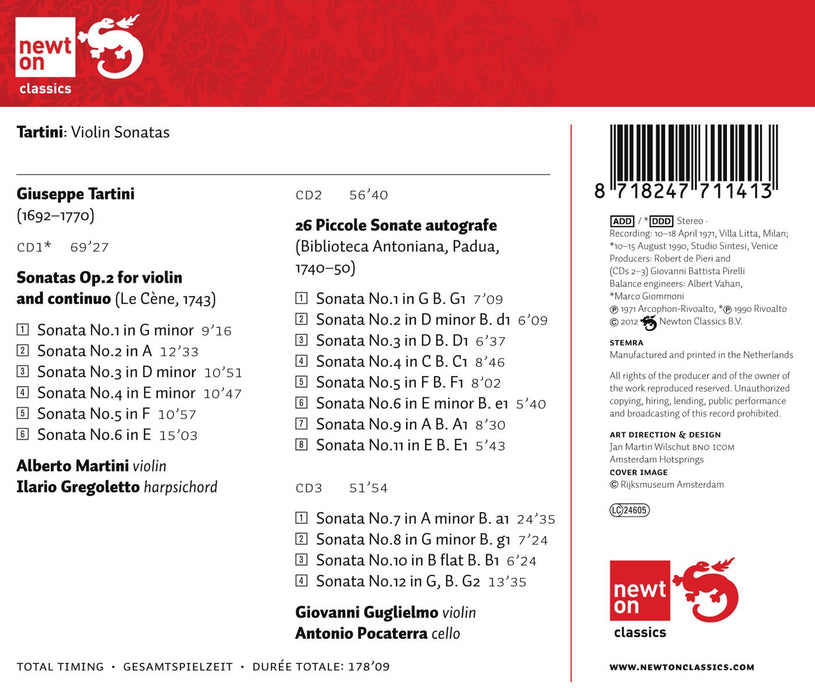 newt on classics

Tartini: Violin Sonatas

Giuseppe Tartini
(1692–1770)

CD1* 69'27

Sonatas Op.2 for violin and continuo (Le Cène, 1743)

1 Sonata No.1 in G minor 9'16
2 Sonata No.2 in A 12'33
3 Sonata No.3 in D minor 10'51
4 Sonata No.4 in E minor 10'47
5 Sonata No.5 in F 10'57
6 Sonata No.6 in E 15'03

Alberto Martini violin
Ilario Gregoletto harpsichord

CD2 56'40

26 Piccole Sonate autografe
(Biblioteca Antoniana, Padua, 1740–50)

1 Sonata No.1 in G B. G1 7'09
2 Sonata No.2 in D minor B. d1 6'09
3 Sonata No.3 in D B. D1 6'37
4 Sonata No.4 in C B. C1 8'46
5 Sonata No.5 in F B. F1 8'02
6 Sonata No.6 in E minor B. e1 5'40
7 Sonata No.9 in A B. A1 8'30
8 Sonata No.11 in E B. E1 5'43

CD3 51'54

1 Sonata No.7 in A minor B. a1 24'35
2 Sonata No.8 in G minor B. g1 7'24
3 Sonata No.10 in B flat B. B1 6'24
4 Sonata No.12 in G, B. G2 13'35

Giovanni Guglielmo violin
Antonio Pocaterra cello

TOTAL TIMING · GESAMTSPIELZEIT · DURÉE TOTALE: 178'09

8 718247 711413

ADD / *DDD Stereo ·
Recording: 10–18 April 1971, Villa Litta, Milan; *10–15 August 1990, Studio Sintesi, Venice
Producers: Robert de Pieri and (CDs 2–3) Giovanni Battista Pirelli
Balance engineers: Albert Vahan, *Marco Giommoni
℗ 1971 Arcophon-Rivoalto, *℗ 1990 Rivoalto
© 2012 Newton Classics B.V.

STEMRA
Manufactured and printed in the Netherlands

All rights of the producer and of the owner of the work reproduced reserved. Unauthorized copying, hiring, lending, public performance and broadcasting of this record prohibited.

ART DIRECTION & DESIGN
Jan Martin Wilschut BNO ICOM
Amsterdam Hotsprings
COVER IMAGE
© Rijksmuseum Amsterdam

LC 24605

newt on classics

WWW.NEWTONCLASSICS.COM